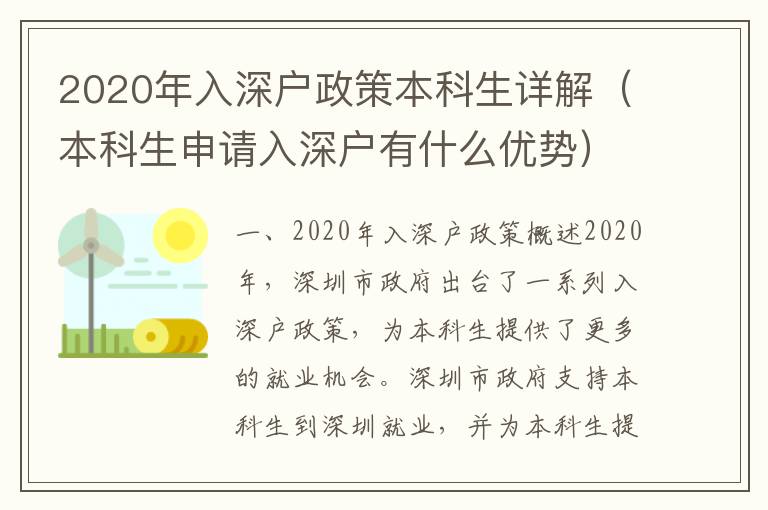 2020年入深户政策本科生详解（本科生申请入深户有什么优势）

一、2020年入深户政策概述2020年，深圳市政府出台了一系列入深户政策，为本科生提供了更多的就业机会。深圳市政府支持本科生到深圳就业，并为本科生提